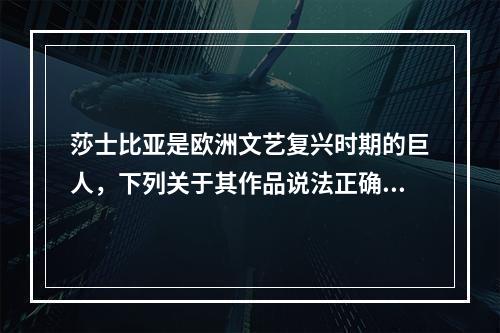 莎士比亚是欧洲文艺复兴时期的巨人，下列关于其作品说法正确...